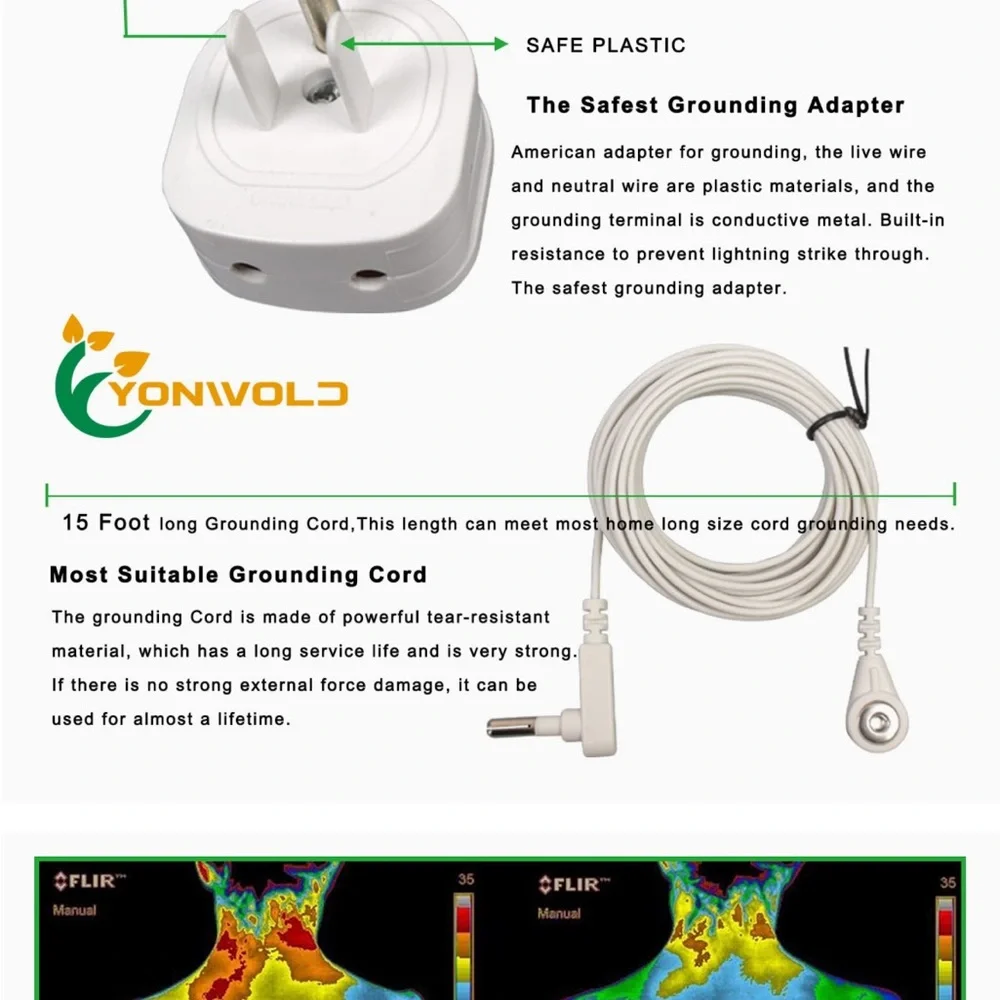 SAFE PLASTIC

The Safest Grounding Adapter

American adapter for grounding, the live wire and neutral wire are plastic materials, and the grounding terminal is conductive metal. Built-in resistance to prevent lightning strike through. The safest grounding adapter.

YONWOLD

15 Foot long Grounding Cord,This length can meet most home long size cord grounding needs.

Most Suitable Grounding Cord

The grounding Cord is made of powerful tear-resistant material, which has a long service life and is very strong. If there is no strong external force damage, it can be used for almost a lifetime.

FLIR™
Manual
35

FLIR™
Manual
35